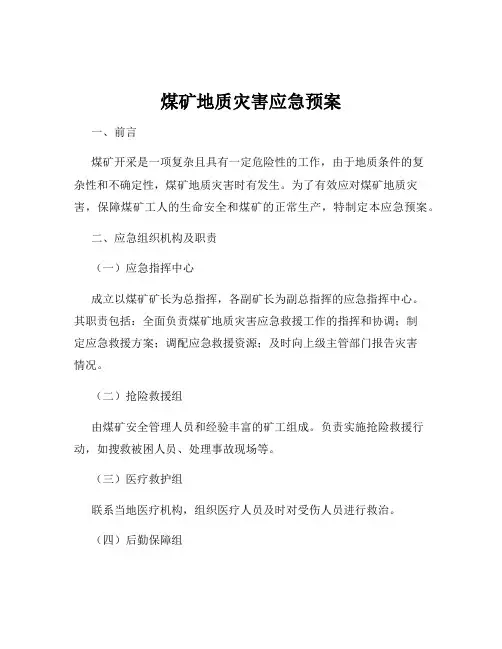 煤矿地质灾害应急预案

一、前言

煤矿开采是一项复杂且具有一定危险性的工作，由于地质条件的复杂性和不确定性，煤矿地质灾害时有发生。为了有效应对煤矿地质灾害，保障煤矿工人的生命安全和煤矿的正常生产，特制定本应急预案。

二、应急组织机构及职责

（一）应急指挥中心

成立以煤矿矿长为总指挥，各副矿长为副总指挥的应急指挥中心。其职责包括：全面负责煤矿地质灾害应急救援工作的指挥和协调；制定应急救援方案；调配应急救援资源；及时向上级主管部门报告灾害情况。

（二）抢险救援组

由煤矿安全管理人员和经验丰富的矿工组成。负责实施抢险救援行动，如搜救被困人员、处理事故现场等。

（三）医疗救护组

联系当地医疗机构，组织医疗人员及时对受伤人员进行救治。

（四）后勤保障组